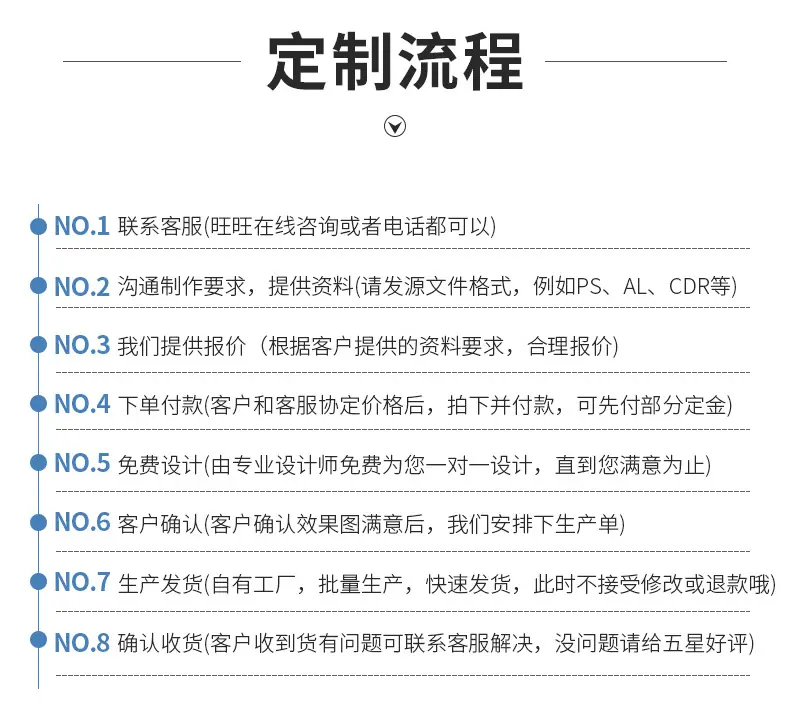 定制流程

NO.1 联系客服(旺旺在线咨询或者电话都可以)

NO.2 沟通制作要求，提供资料(请发源文件格式，例如PS、AL、CDR等)

NO.3 我们提供报价（根据客户提供的资料要求，合理报价)

NO.4 下单付款(客户和客服协定价格后，拍下并付款，可先付部分定金)

NO.5 免费设计(由专业设计师免费为您一对一设计，直到您满意为止)

NO.6 客户确认(客户确认效果图满意后，我们安排下生产单)

NO.7 生产发货(自有工厂，批量生产，快速发货，此时不接受修改或退款哦)

NO.8 确认收货(客户收到货有问题可联系客服解决，没问题请给五星好评)